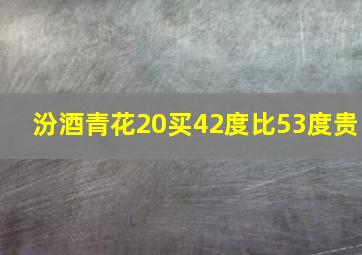 汾酒青花20买42度比53度贵